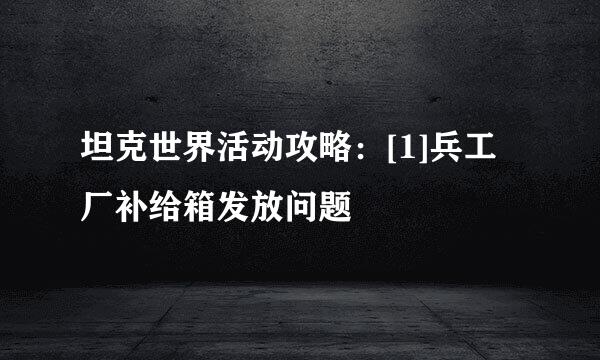 坦克世界活动攻略：[1]兵工厂补给箱发放问题